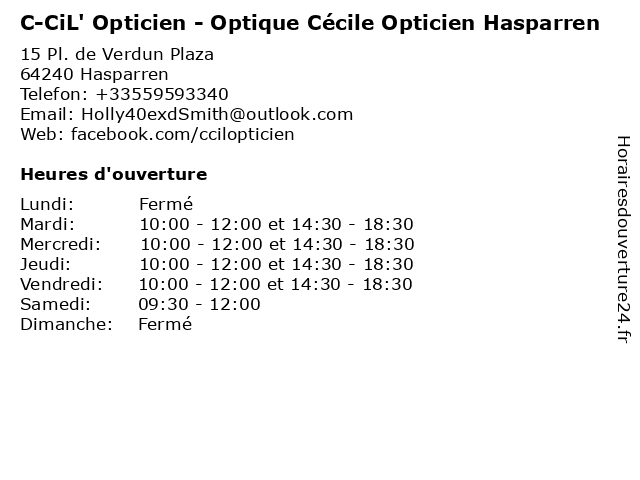 C-CiL' Opticien - Optique Cécile Opticien Hasparren

15 Pl. de Verdun Plaza
64240 Hasparren
Telefon: +33559593340
Email: Holly40exdSmith@outlook.com
Web: facebook.com/ccilopticien

Heures d'ouverture

Lundi: Fermé
Mardi: 10:00 - 12:00 et 14:30 - 18:30
Mercredi: 10:00 - 12:00 et 14:30 - 18:30
Jeudi: 10:00 - 12:00 et 14:30 - 18:30
Vendredi: 10:00 - 12:00 et 14:30 - 18:30
Samedi: 09:30 - 12:00
Dimanche: Fermé

Horairesdouverture24.fr